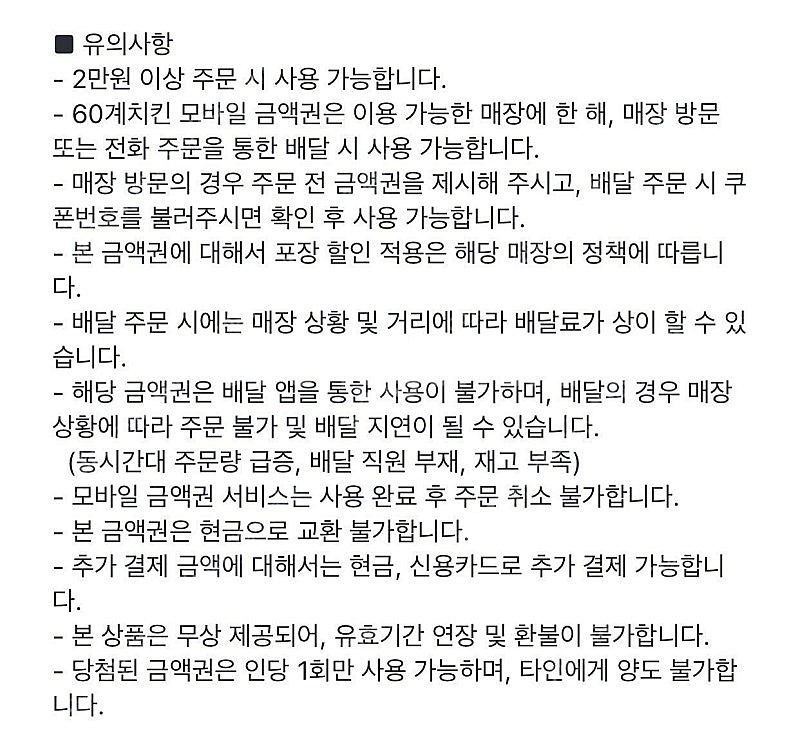 ■ 유의사항
- 2만원 이상 주문 시 사용 가능합니다.
- 60계치킨 모바일 금액권은 이용 가능한 매장에 한 해, 매장 방문 또는 전화 주문을 통한 배달 시 사용 가능합니다.
- 매장 방문의 경우 주문 전 금액권을 제시해 주시고, 배달 주문 시 쿠폰번호를 불러주시면 확인 후 사용 가능합니다.
- 본 금액권에 대해서 포장 할인 적용은 해당 매장의 정책에 따릅니다.
- 배달 주문 시에는 매장 상황 및 거리에 따라 배달료가 상이 할 수 있습니다.
- 해당 금액권은 배달 앱을 통한 사용이 불가하며, 배달의 경우 매장 상황에 따라 주문 불가 및 배달 지연이 될 수 있습니다.
(동시간대 주문량 급증, 배달 직원 부재, 재고 부족)
- 모바일 금액권 서비스는 사용 완료 후 주문 취소 불가합니다.
- 본 금액권은 현금으로 교환 불가합니다.
- 추가 결제 금액에 대해서는 현금, 신용카드로 추가 결제 가능합니다.
- 본 상품은 무상 제공되어, 유효기간 연장 및 환불이 불가합니다.
- 당첨된 금액권은 인당 1회만 사용 가능하며, 타인에게 양도 불가합니다.